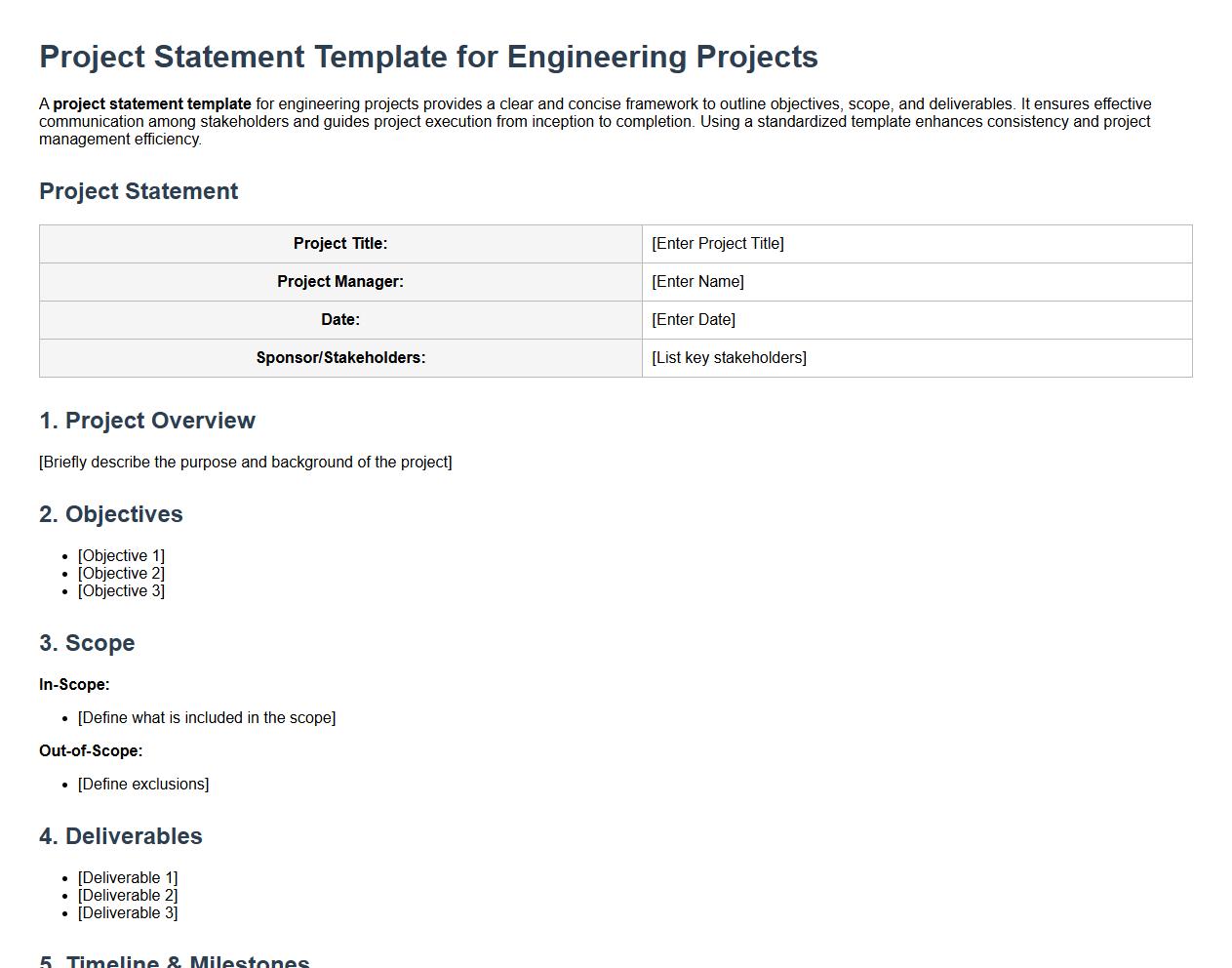 Project Statement Template for Engineering Projects

A project statement template for engineering projects provides a clear and concise framework to outline objectives, scope, and deliverables. It ensures effective communication among stakeholders and guides project execution from inception to completion. Using a standardized template enhances consistency and project management efficiency.

Project Statement

| Project Title: | [Enter Project Title] |
|---|---|
| Project Manager: | [Enter Name] |
| Date: | [Enter Date] |
| Sponsor/Stakeholders: | [List key stakeholders] |

1. Project Overview

[Briefly describe the purpose and background of the project]

2. Objectives

- [Objective 1]
- [Objective 2]
- [Objective 3]

3. Scope

In-Scope:

- [Define what is included in the scope]

Out-of-Scope:

- [Define exclusions]

4. Deliverables

- [Deliverable 1]
- [Deliverable 2]
- [Deliverable 3]

5. Timeline & Milestones